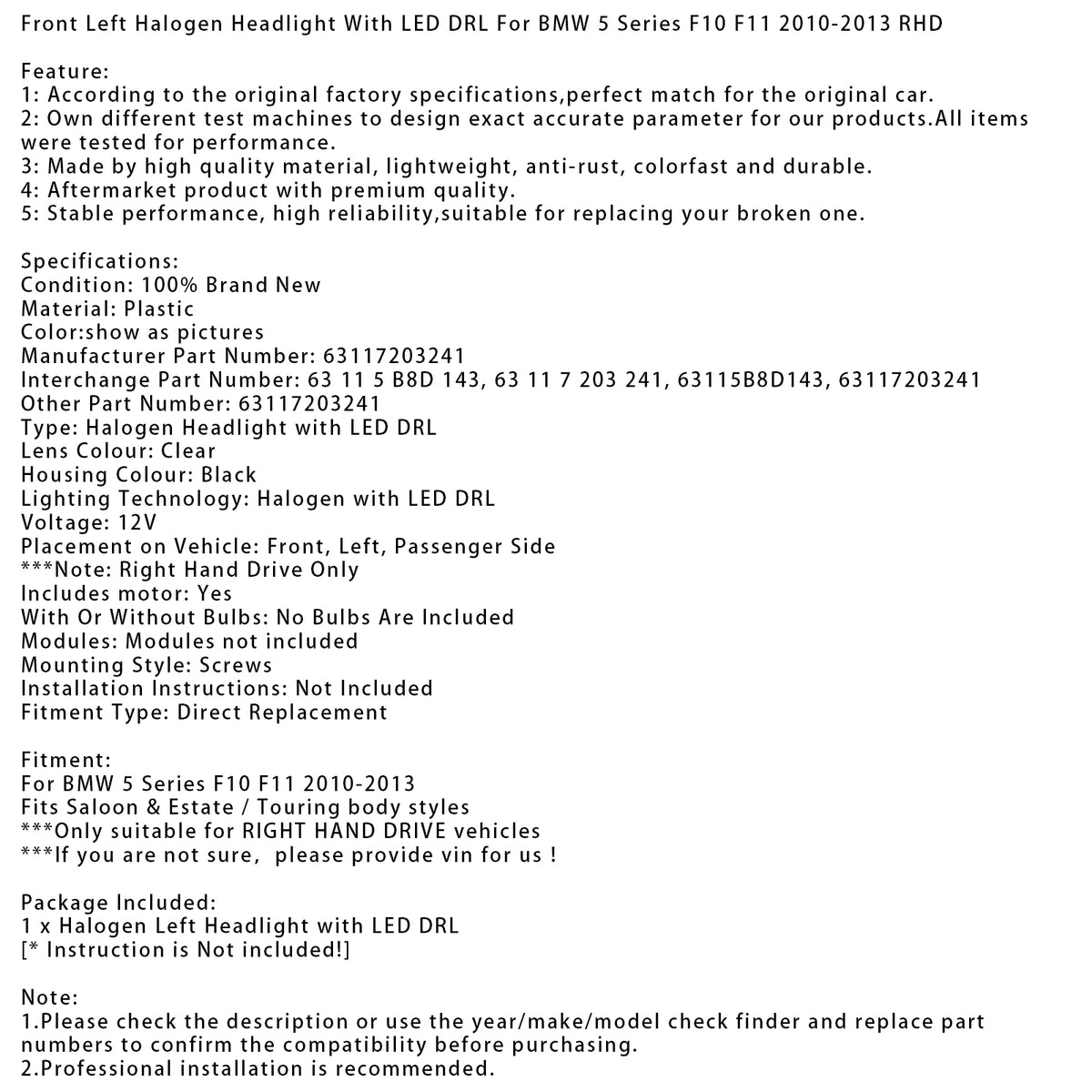 Front Left Halogen Headlight With LED DRL For BMW 5 Series F10 F11 2010-2013 RHD

Feature:
1: According to the original factory specifications,perfect match for the original car.
2: Own different test machines to design exact accurate parameter for our products.All items were tested for performance.
3: Made by high quality material, lightweight, anti-rust, colorfast and durable.
4: Aftermarket product with premium quality.
5: Stable performance, high reliability,suitable for replacing your broken one.

Specifications:
Condition: 100% Brand New
Material: Plastic
Color:show as pictures
Manufacturer Part Number: 63117203241
Interchange Part Number: 63 11 5 B8D 143, 63 11 7 203 241, 63115B8D143, 63117203241
Other Part Number: 63117203241
Type: Halogen Headlight with LED DRL
Lens Colour: Clear
Housing Colour: Black
Lighting Technology: Halogen with LED DRL
Voltage: 12V
Placement on Vehicle: Front, Left, Passenger Side
***Note: Right Hand Drive Only
Includes motor: Yes
With Or Without Bulbs: No Bulbs Are Included
Modules: Modules not included
Mounting Style: Screws
Installation Instructions: Not Included
Fitment Type: Direct Replacement

Fitment:
For BMW 5 Series F10 F11 2010-2013
Fits Saloon & Estate / Touring body styles
***Only suitable for RIGHT HAND DRIVE vehicles
***If you are not sure,  please provide vin for us !

Package Included:
1 x Halogen Left Headlight with LED DRL
[* Instruction is Not included!]

Note:
1.Please check the description or use the year/make/model check finder and replace part numbers to confirm the compatibility before purchasing.
2.Professional installation is recommended.